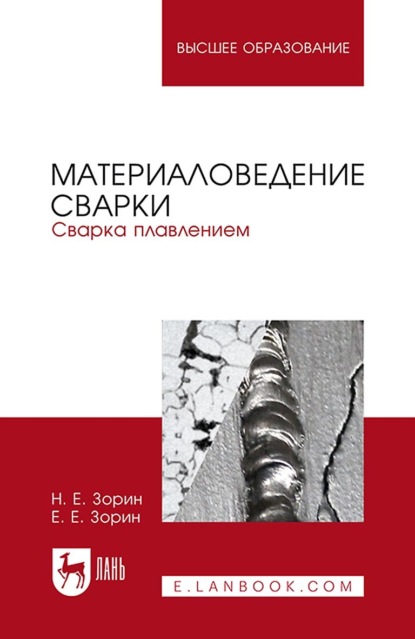 ВЫСШЕЕ ОБРАЗОВАНИЕ

МАТЕРИАЛОВЕДЕНИЕ СВАРКИ
Сварка плавлением

Н. Е. Зорин
Е. Е. Зорин

ЛАНЬ

E.LANBOOK.COM